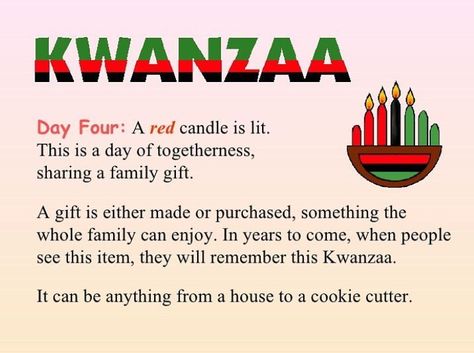 KWANZAA

Day Four: A red candle is lit. This is a day of togetherness, sharing a family gift.

A gift is either made or purchased, something the whole family can enjoy. In years to come, when people see this item, they will remember this Kwanzaa.

It can be anything from a house to a cookie cutter.